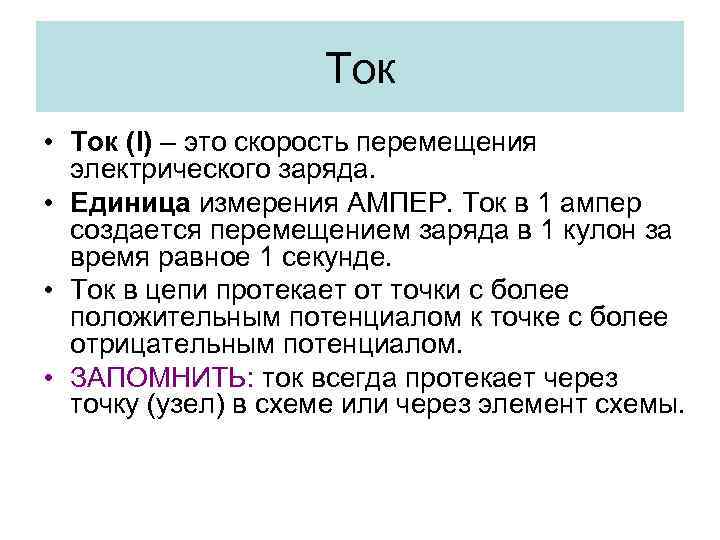 Ток

• Ток (I) – это скорость перемещения электрического заряда.
• Единица измерения АМПЕР. Ток в 1 ампер создается перемещением заряда в 1 кулон за время равное 1 секунде.
• Ток в цепи протекает от точки с более положительным потенциалом к точке с более отрицательным потенциалом.
• ЗАПОМНИТЬ: ток всегда протекает через точку (узел) в схеме или через элемент схемы.